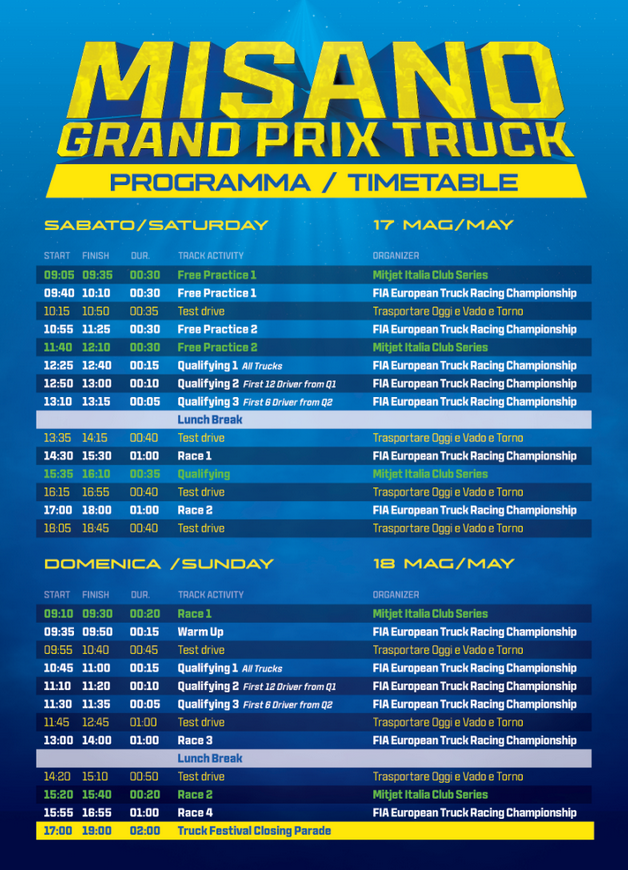 MISANO
GRAND PRIX TRUCK
PROGRAMMA / TIMETABLE

SABATO/SATURDAY 17 MAG/MAY

| START | FINISH | DUR. | TRACK ACTIVITY | ORGANIZER |
|---|---|---|---|---|
| 09:05 | 09:35 | 00:30 | Free Practice 1 | Mitjet Italia Club Series |
| 09:40 | 10:10 | 00:30 | Free Practice 1 | FIA European Truck Racing Championship |
| 10:15 | 10:50 | 00:35 | Test drive | Trasportare Oggi e Vado e Torno |
| 10:55 | 11:25 | 00:30 | Free Practice 2 | FIA European Truck Racing Championship |
| 11:40 | 12:10 | 00:30 | Free Practice 2 | Mitjet Italia Club Series |
| 12:25 | 12:40 | 00:15 | Qualifying 1 All Trucks | FIA European Truck Racing Championship |
| 12:50 | 13:00 | 00:10 | Qualifying 2 First 12 Driver from Q1 | FIA European Truck Racing Championship |
| 13:10 | 13:15 | 00:05 | Qualifying 3 First 6 Driver from Q2 | FIA European Truck Racing Championship |
| | | | Lunch Break | |
| 13:35 | 14:15 | 00:40 | Test drive | Trasportare Oggi e Vado e Torno |
| 14:30 | 15:30 | 01:00 | Race 1 | FIA European Truck Racing Championship |
| 15:35 | 16:10 | 00:35 | Qualifying | Mitjet Italia Club Series |
| 16:15 | 16:55 | 00:40 | Test drive | Trasportare Oggi e Vado e Torno |
| 17:00 | 18:00 | 01:00 | Race 2 | FIA European Truck Racing Championship |
| 18:05 | 18:45 | 00:40 | Test drive | Trasportare Oggi e Vado e Torno |

DOMENICA /SUNDAY 18 MAG/MAY

| START | FINISH | DUR. | TRACK ACTIVITY | ORGANIZER |
|---|---|---|---|---|
| 09:10 | 09:30 | 00:20 | Race 1 | Mitjet Italia Club Series |
| 09:35 | 09:50 | 00:15 | Warm Up | FIA European Truck Racing Championship |
| 09:55 | 10:40 | 00:45 | Test drive | Trasportare Oggi e Vado e Torno |
| 10:45 | 11:00 | 00:15 | Qualifying 1 All Trucks | FIA European Truck Racing Championship |
| 11:10 | 11:20 | 00:10 | Qualifying 2 First 12 Driver from Q1 | FIA European Truck Racing Championship |
| 11:30 | 11:35 | 00:05 | Qualifying 3 First 6 Driver from Q2 | FIA European Truck Racing Championship |
| 11:45 | 12:45 | 01:00 | Test drive | Trasportare Oggi e Vado e Torno |
| 13:00 | 14:00 | 01:00 | Race 3 | FIA European Truck Racing Championship |
| | | | Lunch Break | |
| 14:20 | 15:10 | 00:50 | Test drive | Trasportare Oggi e Vado e Torno |
| 15:20 | 15:40 | 00:20 | Race 2 | Mitjet Italia Club Series |
| 15:55 | 16:55 | 01:00 | Race 4 | FIA European Truck Racing Championship |
| 17:00 | 19:00 | 02:00 | Truck Festival Closing Parade | |